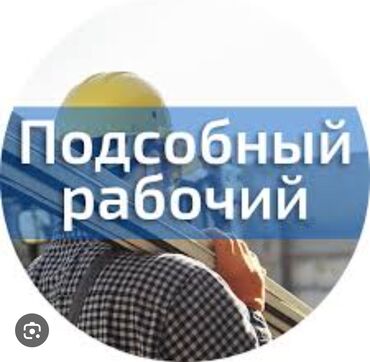 Подсобный рабочий